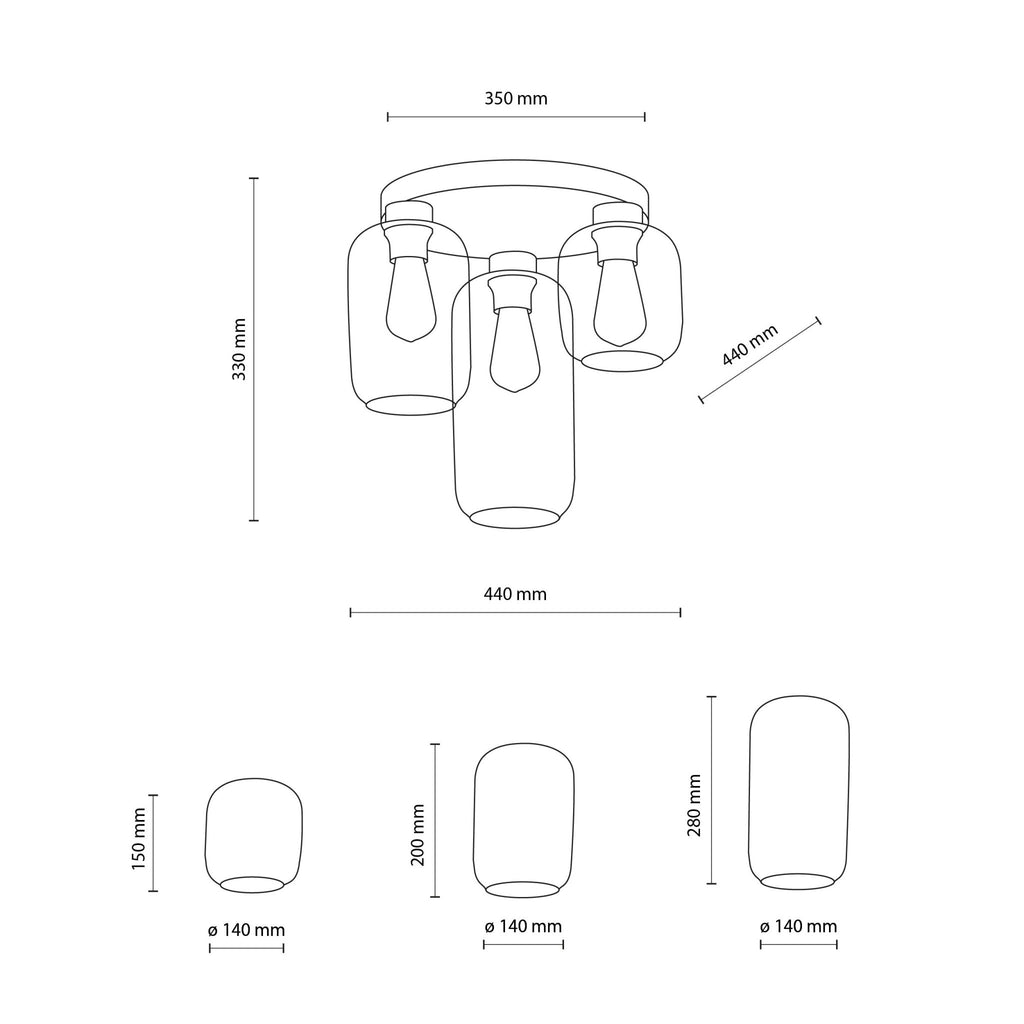 350 mm

330 mm

440 mm

440 mm

150 mm

ø 140 mm

200 mm

ø 140 mm

280 mm

ø 140 mm